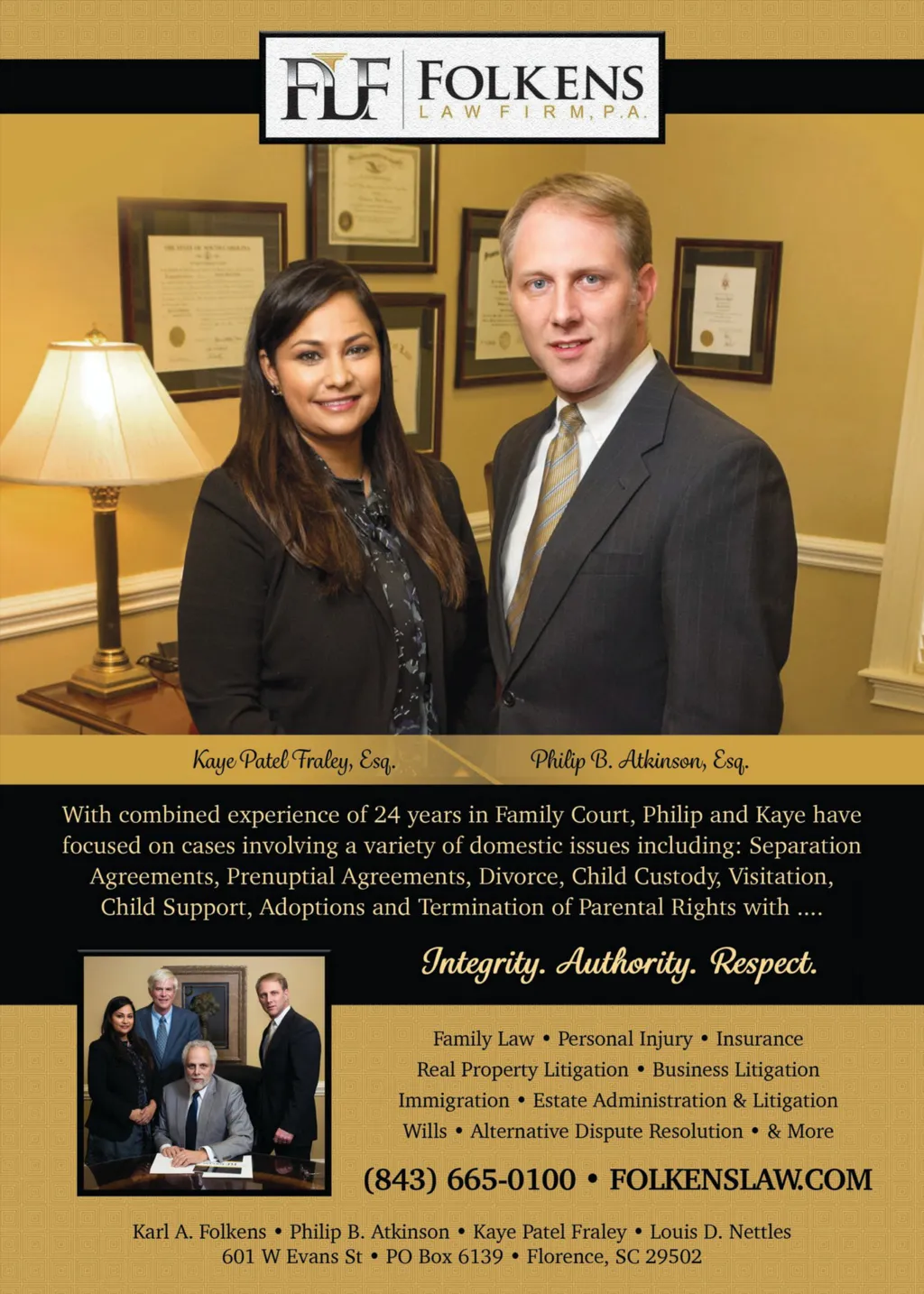 FLF FOLKENS
LAW FIRM, P.A.

Kaye Patel Fraley, Esq.

Philip B. Atkinson, Esq.

With combined experience of 24 years in Family Court, Philip and Kaye have focused on cases involving a variety of domestic issues including: Separation Agreements, Prenuptial Agreements, Divorce, Child Custody, Visitation, Child Support, Adoptions and Termination of Parental Rights with ....

Integrity. Authority. Respect.

Family Law • Personal Injury • Insurance
Real Property Litigation • Business Litigation
Immigration • Estate Administration & Litigation
Wills • Alternative Dispute Resolution • & More

(843) 665-0100 • FOLKENSLAW.COM

Karl A. Folkens • Philip B. Atkinson • Kaye Patel Fraley • Louis D. Nettles
601 W Evans St • PO Box 6139 • Florence, SC 29502